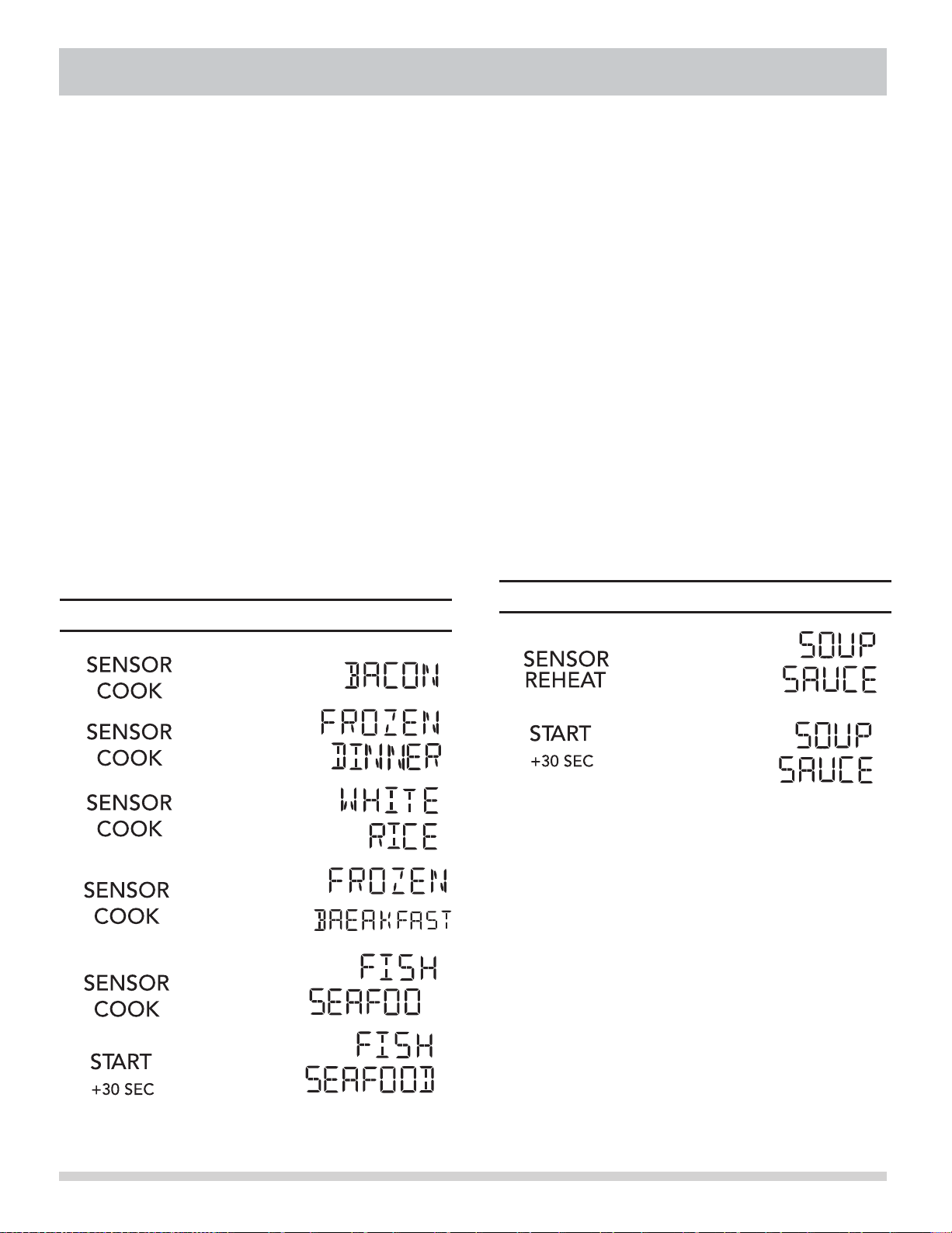 SENSOR COOK

BACON

SENSOR COOK

FROZEN DINNER

SENSOR COOK

WHITE RICE

SENSOR COOK

FROZEN BREAKFAST

SENSOR COOK

FISH SEAFOO

START +30 SEC

FISH SEAFOOD

SENSOR REHEAT

SOUP SAUCE

START +30 SEC

SOUP SAUCE